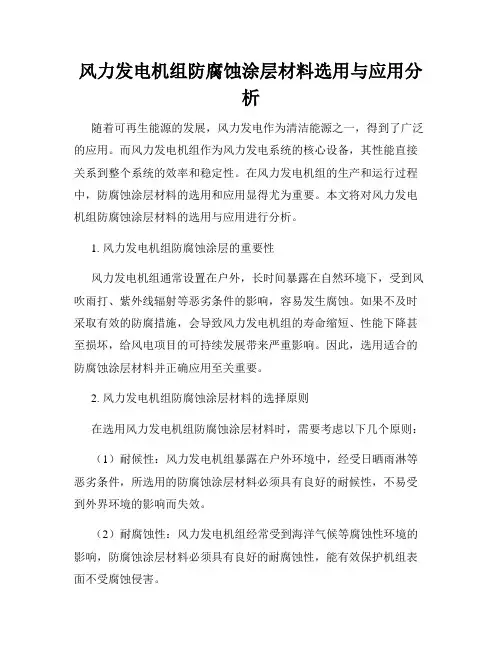 风力发电机组防腐蚀涂层材料选用与应用分析

随着可再生能源的发展，风力发电作为清洁能源之一，得到了广泛的应用。而风力发电机组作为风力发电系统的核心设备，其性能直接关系到整个系统的效率和稳定性。在风力发电机组的生产和运行过程中，防腐蚀涂层材料的选用和应用显得尤为重要。本文将对风力发电机组防腐蚀涂层材料的选用与应用进行分析。

1. 风力发电机组防腐蚀涂层的重要性

风力发电机组通常设置在户外，长时间暴露在自然环境下，受到风吹雨打、紫外线辐射等恶劣条件的影响，容易发生腐蚀。如果不及时采取有效的防腐措施，会导致风力发电机组的寿命缩短、性能下降甚至损坏，给风电项目的可持续发展带来严重影响。因此，选用适合的防腐蚀涂层材料并正确应用至关重要。

2. 风力发电机组防腐蚀涂层材料的选择原则

在选用风力发电机组防腐蚀涂层材料时，需要考虑以下几个原则：

（1）耐候性：风力发电机组暴露在户外环境中，经受日晒雨淋等恶劣条件，所选用的防腐蚀涂层材料必须具有良好的耐候性，不易受到外界环境的影响而失效。

（2）耐腐蚀性：风力发电机组经常受到海洋气候等腐蚀性环境的影响，防腐蚀涂层材料必须具有良好的耐腐蚀性，能有效保护机组表面不受腐蚀侵害。